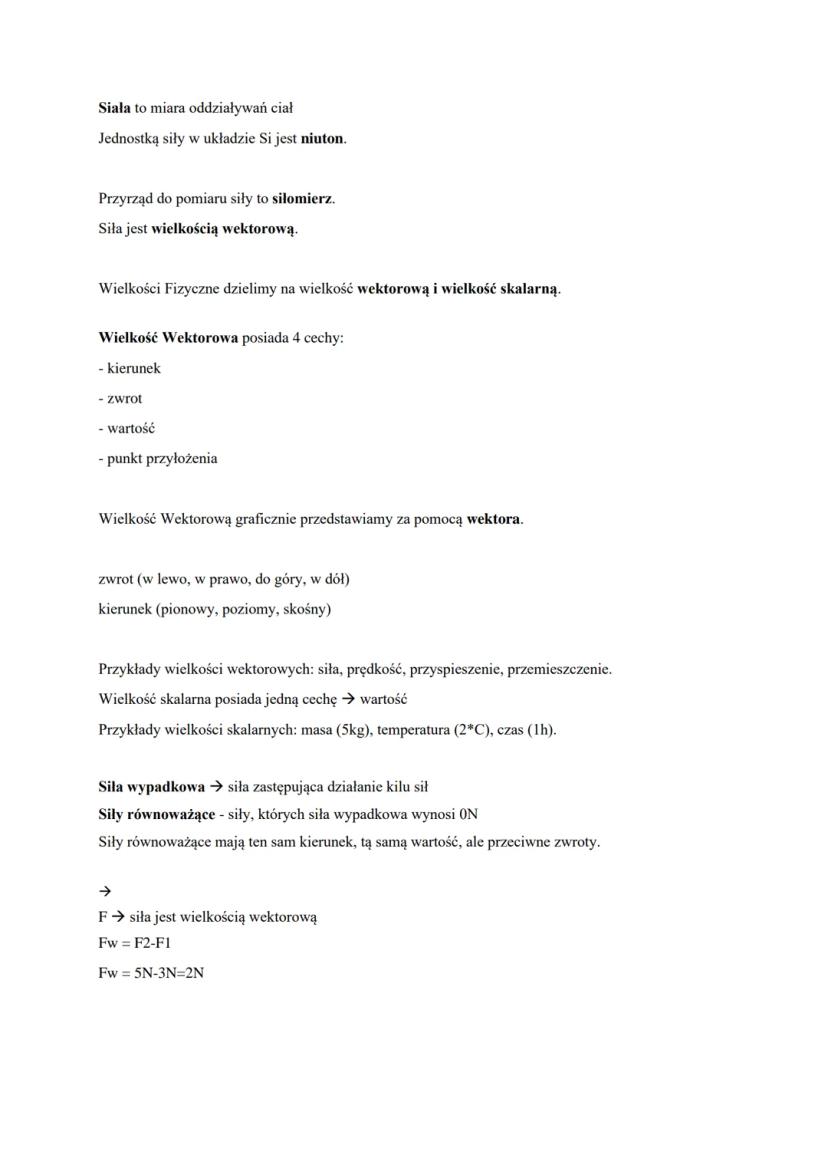 Siała to miara oddziaływań ciał
Jednostką siły w układzie Si jest niuton.

Przyrząd do pomiaru siły to siłomierz.
Siła jest wielkością wektorową.

Wielkości Fizyczne dzielimy na wielkość wektorową i wielkość skalarną.

Wielkość Wektorowa posiada 4 cechy:
- kierunek
- zwrot
- wartość
- punkt przyłożenia

Wielkość Wektorową graficznie przedstawiamy za pomocą wektora.

zwrot (w lewo, w prawo, do góry, w dół)
kierunek (pionowy, poziomy, skośny)

Przykłady wielkości wektorowych: siła, prędkość, przyspieszenie, przemieszczenie.
Wielkość skalarna posiada jedną cechę → wartość
Przykłady wielkości skalarnych: masa (5kg), temperatura (2*C), czas (1h).

Siła wypadkowa → siła zastępująca działanie kilu sił
Siły równoważące - siły, których siła wypadkowa wynosi 0N
Siły równoważące mają ten sam kierunek, tą samą wartość, ale przeciwne zwroty.

→
F → siła jest wielkością wektorową
Fw = F2-F1
Fw = 5N-3N=2N